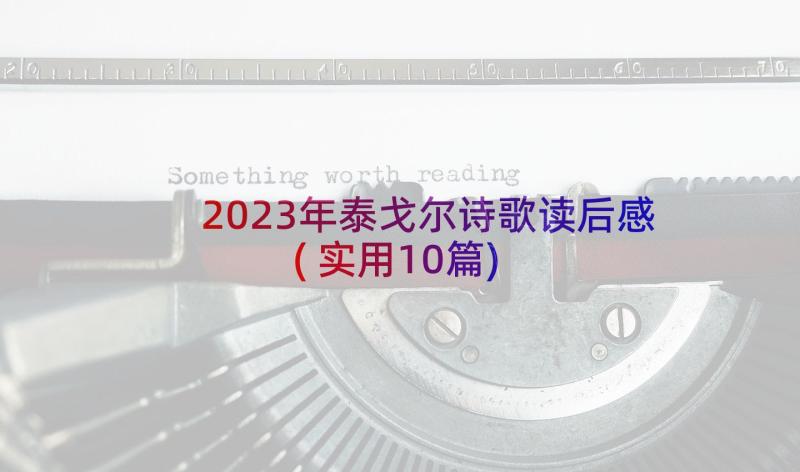 20 30 40 50 60 70

Something worth reading

2023年泰戈尔诗歌读后感（实用10篇）